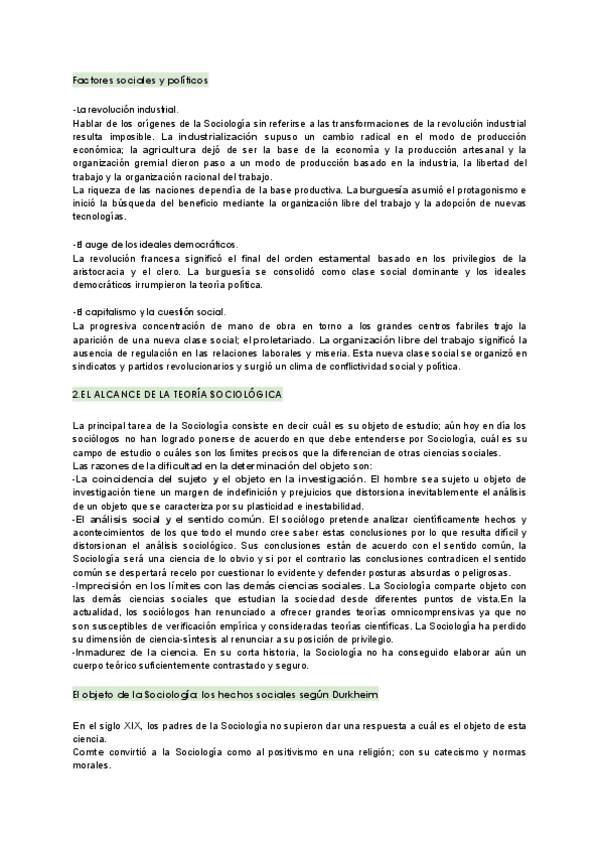 Factores sociales y políticos

-La revolución industrial.
Hablar de los orígenes de la Sociología sin referirse a las transformaciones de la revolución industrial resulta imposible. La industrialización supuso un cambio radical en el modo de producción económica; la agricultura dejó de ser la base de la economía y la producción artesanal y la organización gremial dieron paso a un modo de producción basado en la industria, la libertad del trabajo y la organización racional del trabajo.
La riqueza de las naciones dependía de la base productiva. La burguesía asumió el protagonismo e inició la búsqueda del beneficio mediante la organización libre del trabajo y la adopción de nuevas tecnologías.

-El auge de los ideales democráticos.
La revolución francesa significó el final del orden estamental basado en los privilegios de la aristocracia y el clero. La burguesía se consolidó como clase social dominante y los ideales democráticos irrumpieron la teoría política.

-El capitalismo y la cuestión social.
La progresiva concentración de mano de obra en torno a los grandes centros fabriles trajo la aparición de una nueva clase social; el proletariado. La organización libre del trabajo significó la ausencia de regulación en las relaciones laborales y miseria. Esta nueva clase social se organizó en sindicatos y partidos revolucionarios y surgió un clima de conflictividad social y política.

2.EL ALCANCE DE LA TEORÍA SOCIOLÓGICA

La principal tarea de la Sociología consiste en decir cuál es su objeto de estudio; aún hoy en día los sociólogos no han logrado ponerse de acuerdo en que debe entenderse por Sociología, cuál es su campo de estudio o cuáles son los límites precisos que la diferencian de otras ciencias sociales.
Las razones de la dificultad en la determinación del objeto son:
-La coincidencia del sujeto y el objeto en la investigación. El hombre sea sujeto u objeto de investigación tiene un margen de indefinición y prejuicios que distorsiona inevitablemente el análisis de un objeto que se caracteriza por su plasticidad e inestabilidad.
-El análisis social y el sentido común. El sociólogo pretende analizar científicamente hechos y acontecimientos de los que todo el mundo cree saber estas conclusiones por lo que resulta difícil y distorsionan el análisis sociológico. Sus conclusiones están de acuerdo con el sentido común, la Sociología será una ciencia de lo obvio y si por el contrario las conclusiones contradicen el sentido común se despertará recelo por cuestionar lo evidente y defender posturas absurdas o peligrosas.
-Imprecisión en los límites con las demás ciencias sociales. La Sociología comparte objeto con las demás ciencias sociales que estudian la sociedad desde diferentes puntos de vista.En la actualidad, los sociólogos han renunciado a ofrecer grandes teorías omnicomprensivas ya que no son susceptibles de verificación empírica y consideradas teorías científicas. La Sociología ha perdido su dimensión de ciencia-síntesis al renunciar a su posición de privilegio.
-Inmadurez de la ciencia. En su corta historia, la Sociología no ha conseguido elaborar aún un cuerpo teórico suficientemente contrastado y seguro.

El objeto de la Sociología: los hechos sociales según Durkheim

En el siglo XIX, los padres de la Sociología no supieron dar una respuesta a cuál es el objeto de esta ciencia.
Comte convirtió a la Sociología como al positivismo en una religión; con su catecismo y normas morales.